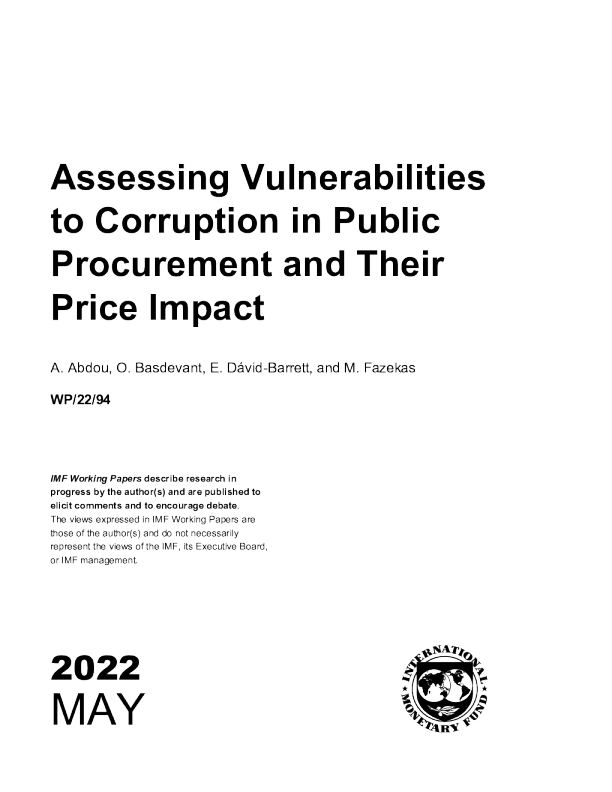 Assessing Vulnerabilities to Corruption in Public Procurement and Their Price Impact

A. Abdou, O. Basdevant, E. Dávid-Barrett, and M. Fazekas

WP/22/94

IMF Working Papers describe research in progress by the author(s) and are published to elicit comments and to encourage debate.
The views expressed in IMF Working Papers are those of the author(s) and do not necessarily represent the views of the IMF, its Executive Board, or IMF management.

2022
MAY

INTERNATIONAL MONETARY FUND